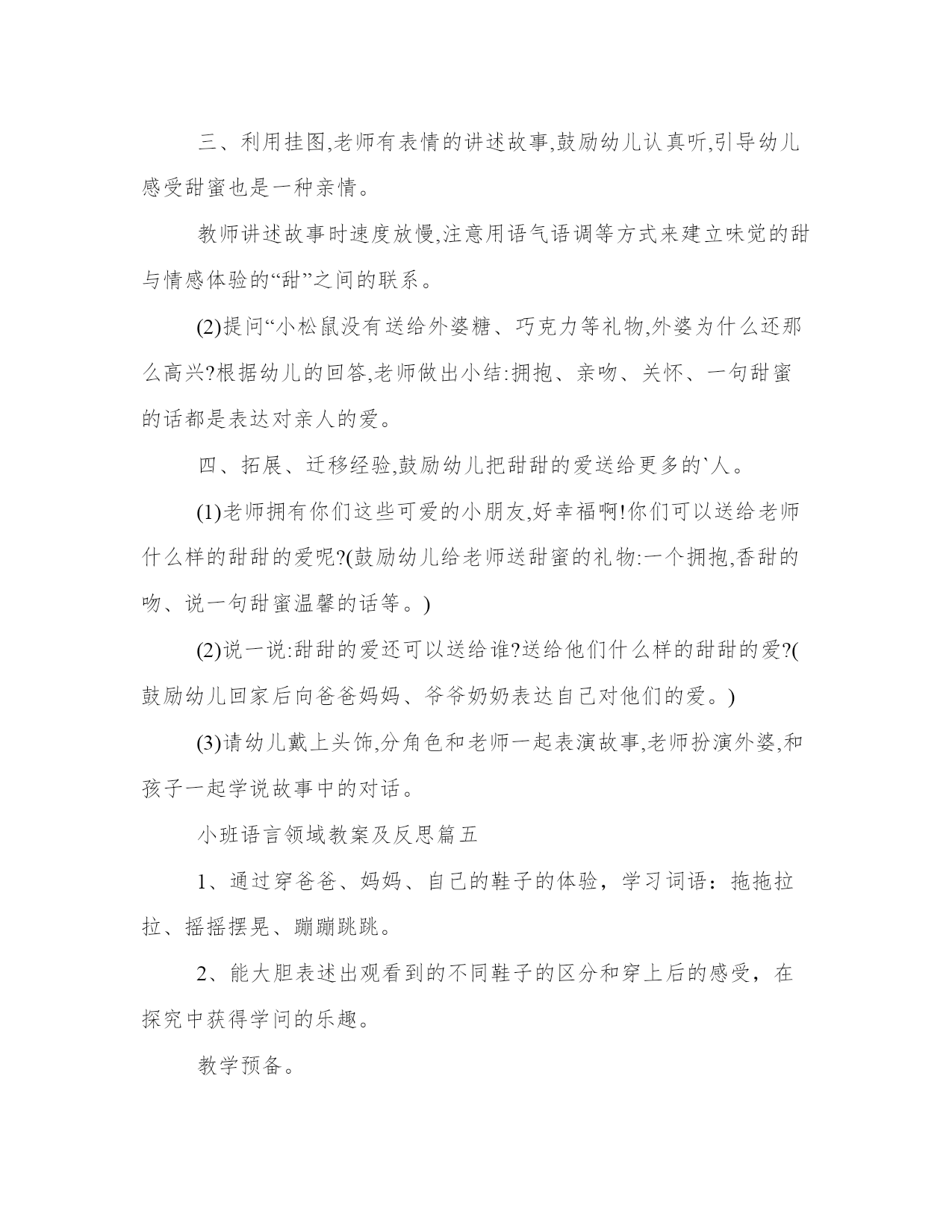 三、利用挂图,老师有表情的讲述故事,鼓励幼儿认真听,引导幼儿感受甜蜜也是一种亲情。

教师讲述故事时速度放慢,注意用语气语调等方式来建立味觉的甜与情感体验的“甜”之间的联系。

(2)提问“小松鼠没有送给外婆糖、巧克力等礼物,外婆为什么还那么高兴?根据幼儿的回答,老师做出小结:拥抱、亲吻、关怀、一句甜蜜的话都是表达对亲人的爱。

四、拓展、迁移经验,鼓励幼儿把甜甜的爱送给更多的`人。

(1)老师拥有你们这些可爱的小朋友,好幸福啊!你们可以送给老师什么样的甜甜的爱呢?(鼓励幼儿给老师送甜蜜的礼物:一个拥抱,香甜的吻、说一句甜蜜温馨的话等。)

(2)说一说:甜甜的爱还可以送给谁?送给他们什么样的甜甜的爱?(鼓励幼儿回家后向爸爸妈妈、爷爷奶奶表达自己对他们的爱。)

(3)请幼儿戴上头饰,分角色和老师一起表演故事,老师扮演外婆,和孩子一起学说故事中的对话。

小班语言领域教案及反思篇五

1、通过穿爸爸、妈妈、自己的鞋子的体验，学习词语：拖拖拉拉、摇摇摆晃、蹦蹦跳跳。

2、能大胆表述出观看到的不同鞋子的区分和穿上后的感受，在探究中获得学问的乐趣。

教学预备。